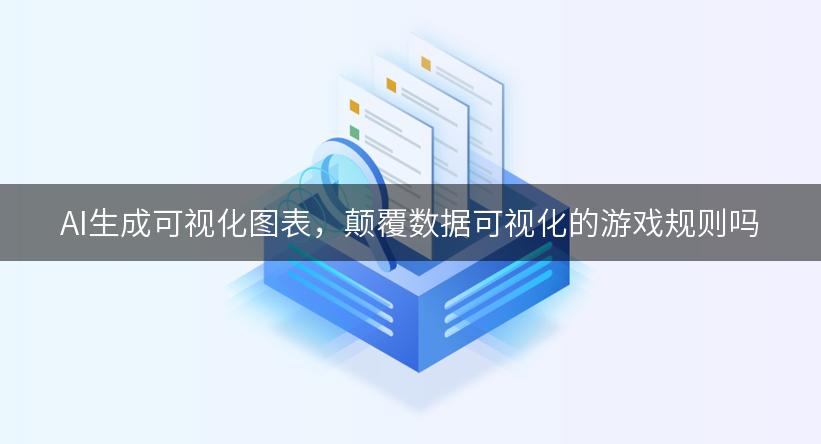 AI生成可视化图表，颠覆数据可视化的游戏规则吗